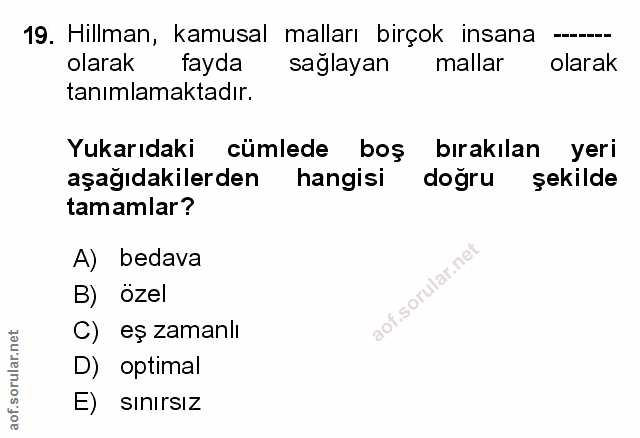 19. Hillman, kamusal malları birçok insana ------- olarak fayda sağlayan mallar olarak tanımlamaktadır.

Yukarıdaki cümlede boş bırakılan yeri aşağıdakilerden hangisi doğru şekilde tamamlar?

A) bedava
B) özel
C) eş zamanlı
D) optimal
E) sınırsız

aof.sorular.net